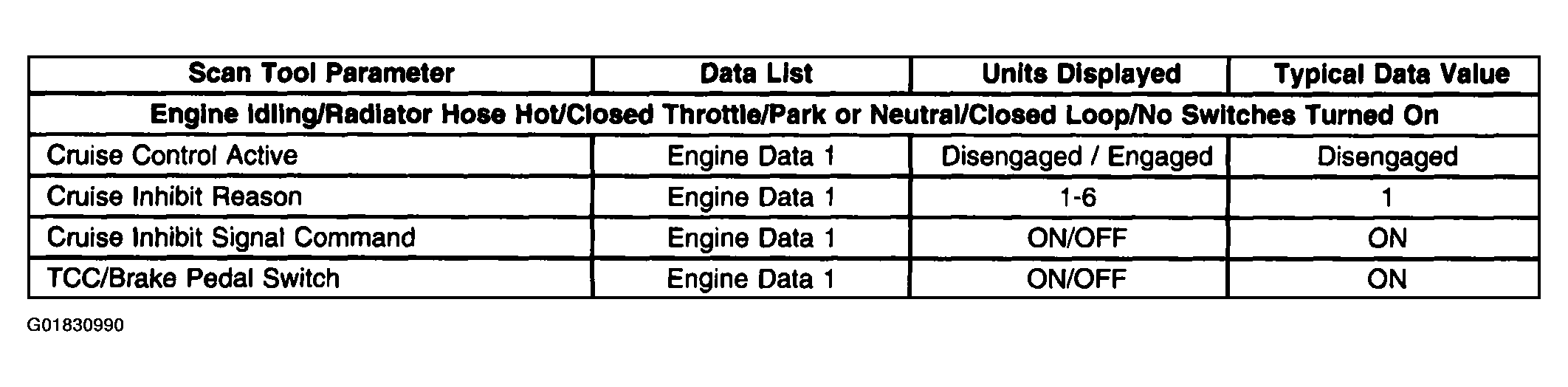 | Scan Tool Parameter | Data List | Units Displayed | Typical Data Value |
|---|---|---|---|
| Engine Idling/Radiator Hose Hot/Closed Throttle/Park or Neutral/Closed Loop/No Switches Turned On | | | |
| Cruise Control Active | Engine Data 1 | Disengaged / Engaged | Disengaged |
| Cruise Inhibit Reason | Engine Data 1 | 1-6 | 1 |
| Cruise Inhibit Signal Command | Engine Data 1 | ON/OFF | ON |
| TCC/Brake Pedal Switch | Engine Data 1 | ON/OFF | ON |

G01830990